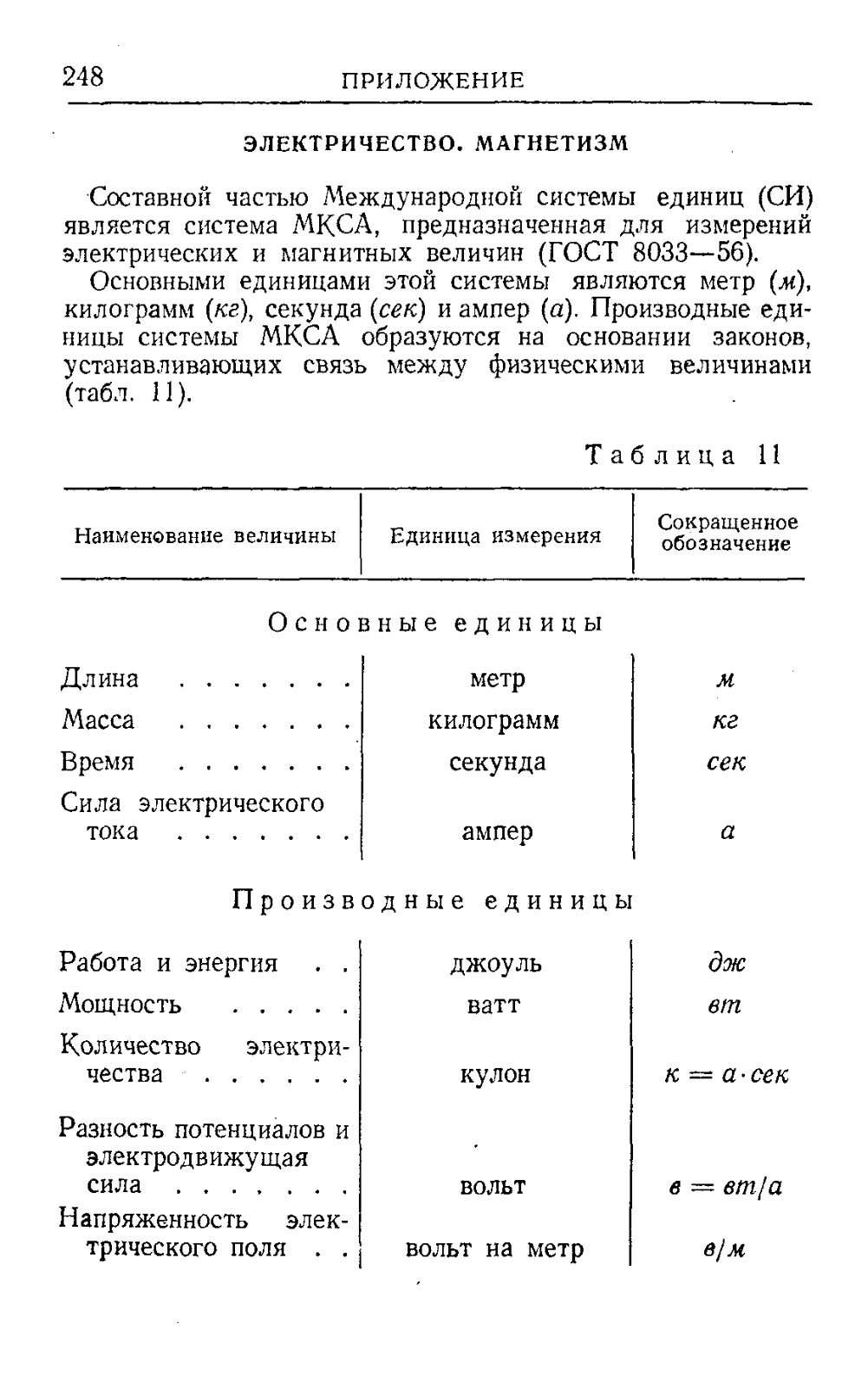 248 ПРИЛОЖЕНИЕ

ЭЛЕКТРИЧЕСТВО. МАГНЕТИЗМ

Составной частью Международной системы единиц (СИ) является система МКСА, предназначенная для измерений электрических и магнитных величин (ГОСТ 8033—56).

Основными единицами этой системы являются метр (м), килограмм (кг), секунда (сек) и ампер (а). Производные единицы системы МКСА образуются на основании законов, устанавливающих связь между физическими величинами (табл. 11).

Таблица 11

| Наименование величины | Единица измерения | Сокращенное обозначение |
|---|---|---|
| Основные единицы | | |
| Длина . . . . . . . | метр | м |
| Масса . . . . . . . | килограмм | кг |
| Время . . . . . . . | секунда | сек |
| Сила электрического тока . . . . . . . | ампер | а |
| Производные единицы | | |
| Работа и энергия . . | джоуль | дж |
| Мощность . . . . . | ватт | вт |
| Количество электричества . . . . . . | кулон | к = а·сек |
| Разность потенциалов и электродвижущая сила . . . . . . . | вольт | в = вт/а |
| Напряженность электрического поля . . | вольт на метр | в/м |